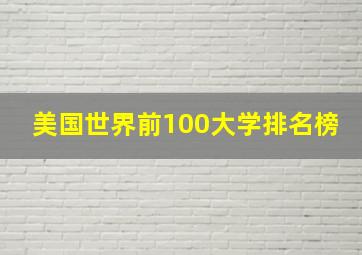 美国世界前100大学排名榜